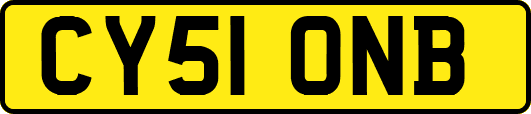 CY51 ONB